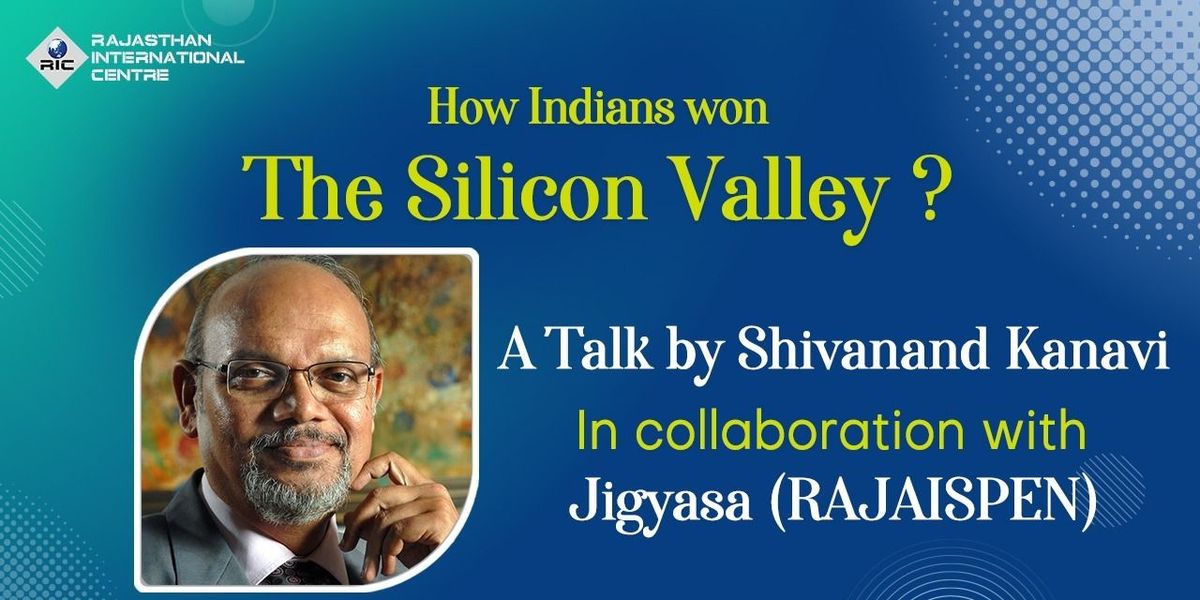 RIC RAJASTHAN INTERNATIONAL CENTRE

How Indians won
The Silicon Valley ?

A Talk by Shivanand Kanavi
In collaboration with
Jigyasa (RAJAISPEN)